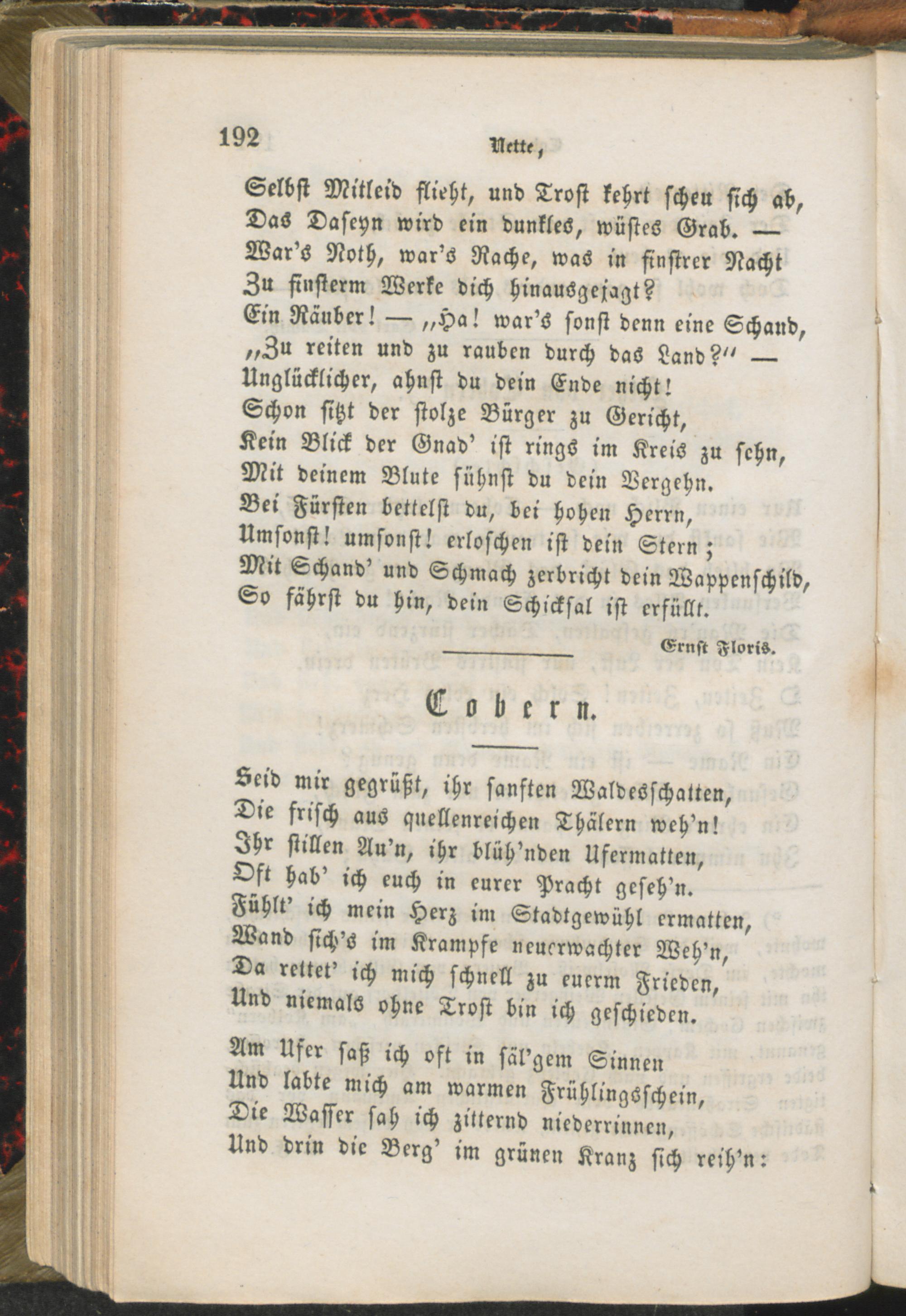 192 Nette,

Selbst Mitleid flieht, und Trost kehrt scheu sich ab,
Das Daseyn wird ein dunkles, wüstes Grab. —
War's Noth, war's Rache, was in finstrer Nacht
Zu finsterm Werke dich hinausgejagt?
Ein Räuber! — „Ha! war's sonst denn eine Schand,
„Zu reiten und zu rauben durch das Land?" —
Unglücklicher, ahnst du dein Ende nicht!
Schon sitzt der stolze Bürger zu Gericht,
Kein Blick der Gnad' ist rings im Kreis zu sehn,
Mit deinem Blute sühnst du dein Vergehn.
Bei Fürsten bettelst du, bei hohen Herrn,
Umsonst! umsonst! erloschen ist dein Stern;
Mit Schand' und Schmach zerbricht dein Wappenschild,
So fährst du hin, dein Schicksal ist erfüllt.

Ernst Floris.

Cobern.

Seid mir gegrüßt, ihr sanften Waldesschatten,
Die frisch aus quellenreichen Thälern weh'n!
Ihr stillen Au'n, ihr blüh'nden Ufermatten,
Oft hab' ich euch in eurer Pracht geseh'n.
Fühlt' ich mein Herz im Stadtgewühl ermatten,
Wand sich's im Krampfe neuerwachter Weh'n,
Da rettet' ich mich schnell zu euerm Frieden,
Und niemals ohne Trost bin ich geschieden.

Am Ufer saß ich oft in säl'gem Sinnen
Und labte mich am warmen Frühlingsschein,
Die Wasser sah ich zitternd niederrinnen,
Und drin die Berg' im grünen Kranz sich reih'n: